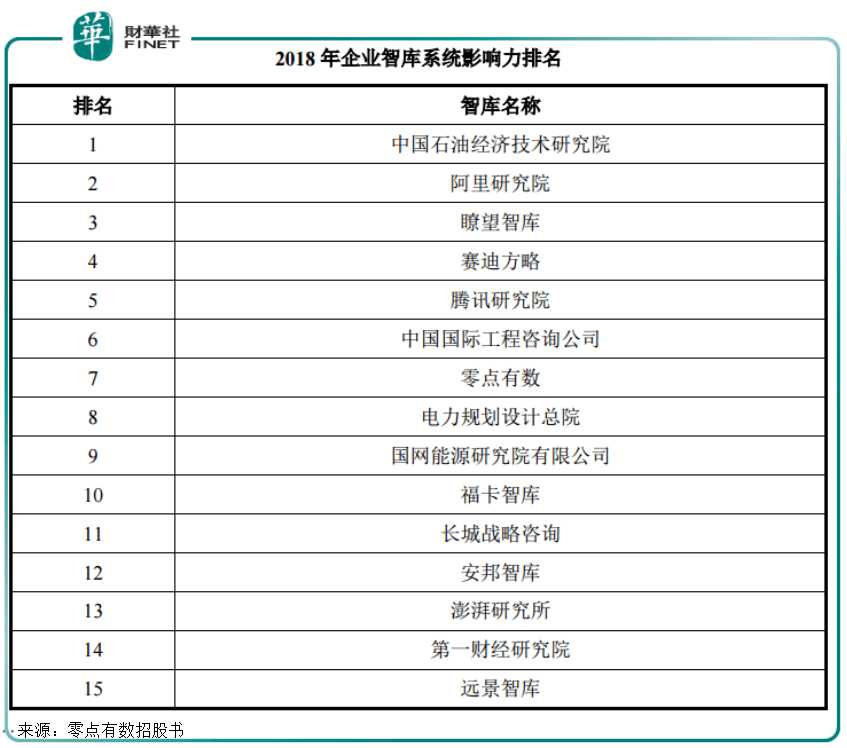 華 財華社 FINET

2018 年企业智库系统影响力排名

| 排名 | 智库名称 |
|---|---|
| 1 | 中国石油经济技术研究院 |
| 2 | 阿里研究院 |
| 3 | 瞭望智库 |
| 4 | 赛迪方略 |
| 5 | 腾讯研究院 |
| 6 | 中国国际工程咨询公司 |
| 7 | 零点有数 |
| 8 | 电力规划设计总院 |
| 9 | 国网能源研究院有限公司 |
| 10 | 福卡智库 |
| 11 | 长城战略咨询 |
| 12 | 安邦智库 |
| 13 | 澎湃研究所 |
| 14 | 第一财经研究院 |
| 15 | 远景智库 |

来源：零点有数招股书